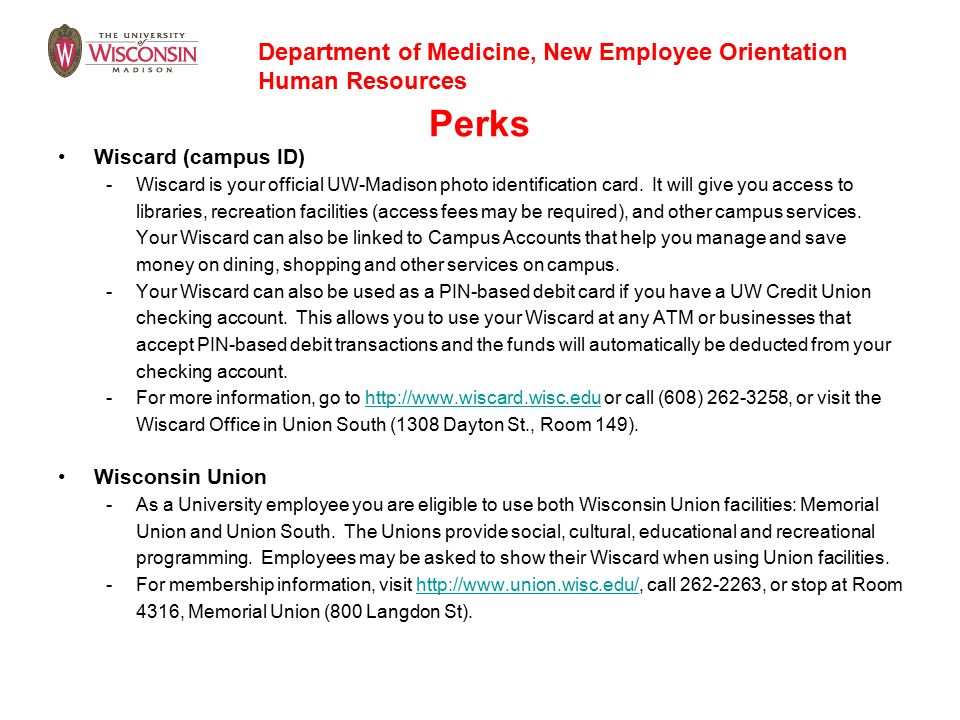 THE UNIVERSITY of WISCONSIN MADISON

Department of Medicine, New Employee Orientation
Human Resources

Perks

• Wiscard (campus ID)
- Wiscard is your official UW-Madison photo identification card. It will give you access to libraries, recreation facilities (access fees may be required), and other campus services. Your Wiscard can also be linked to Campus Accounts that help you manage and save money on dining, shopping and other services on campus.
- Your Wiscard can also be used as a PIN-based debit card if you have a UW Credit Union checking account. This allows you to use your Wiscard at any ATM or businesses that accept PIN-based debit transactions and the funds will automatically be deducted from your checking account.
- For more information, go to http://www.wiscard.wisc.edu or call (608) 262-3258, or visit the Wiscard Office in Union South (1308 Dayton St., Room 149).

• Wisconsin Union
- As a University employee you are eligible to use both Wisconsin Union facilities: Memorial Union and Union South. The Unions provide social, cultural, educational and recreational programming. Employees may be asked to show their Wiscard when using Union facilities.
- For membership information, visit http://www.union.wisc.edu/, call 262-2263, or stop at Room 4316, Memorial Union (800 Langdon St).